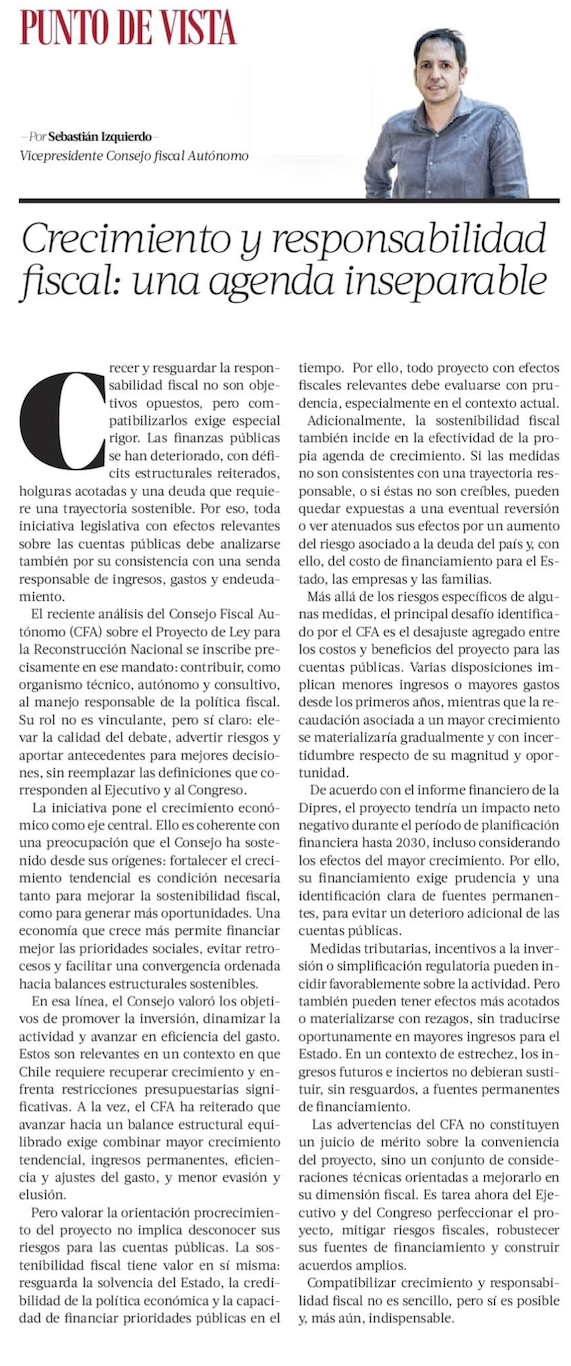 PUNTO DE VISTA

— Por Sebastián Izquierdo —
Vicepresidente Consejo fiscal Autónomo

Crecimiento y responsabilidad fiscal: una agenda inseparable

Crecer y resguardar la responsabilidad fiscal no son objetivos opuestos, pero compatibilizarlos exige especial rigor. Las finanzas públicas se han deteriorado, con déficits estructurales reiterados, holguras acotadas y una deuda que requiere una trayectoria sostenible. Por eso, toda iniciativa legislativa con efectos relevantes sobre las cuentas públicas debe analizarse también por su consistencia con una senda responsable de ingresos, gastos y endeudamiento.

El reciente análisis del Consejo Fiscal Autónomo (CFA) sobre el Proyecto de Ley para la Reconstrucción Nacional se inscribe precisamente en ese mandato: contribuir, como organismo técnico, autónomo y consultivo, al manejo responsable de la política fiscal. Su rol no es vinculante, pero sí claro: elevar la calidad del debate, advertir riesgos y aportar antecedentes para mejores decisiones, sin reemplazar las definiciones que corresponden al Ejecutivo y al Congreso.

La iniciativa pone el crecimiento económico como eje central. Ello es coherente con una preocupación que el Consejo ha sostenido desde sus orígenes: fortalecer el crecimiento tendencial es condición necesaria tanto para mejorar la sostenibilidad fiscal, como para generar más oportunidades. Una economía que crece más permite financiar mejor las prioridades sociales, evitar retrocesos y facilitar una convergencia ordenada hacia balances estructurales sostenibles.

En esa línea, el Consejo valoró los objetivos de promover la inversión, dinamizar la actividad y avanzar en eficiencia del gasto. Estos son relevantes en un contexto en que Chile requiere recuperar crecimiento y enfrenta restricciones presupuestarias significativas. A la vez, el CFA ha reiterado que avanzar hacia un balance estructural equilibrado exige combinar mayor crecimiento tendencial, ingresos permanentes, eficiencia y ajustes del gasto, y menor evasión y elusión.

Pero valorar la orientación procrecimiento del proyecto no implica desconocer sus riesgos para las cuentas públicas. La sostenibilidad fiscal tiene valor en sí misma: resguarda la solvencia del Estado, la credibilidad de la política económica y la capacidad de financiar prioridades públicas en el tiempo. Por ello, todo proyecto con efectos fiscales relevantes debe evaluarse con prudencia, especialmente en el contexto actual.

Adicionalmente, la sostenibilidad fiscal también incide en la efectividad de la propia agenda de crecimiento. Si las medidas no son consistentes con una trayectoria responsable, o si éstas no son creíbles, pueden quedar expuestas a una eventual reversión o ver atenuados sus efectos por un aumento del riesgo asociado a la deuda del país y, con ello, del costo de financiamiento para el Estado, las empresas y las familias.

Más allá de los riesgos específicos de algunas medidas, el principal desafío identificado por el CFA es el desajuste agregado entre los costos y beneficios del proyecto para las cuentas públicas. Varias disposiciones implican menores ingresos o mayores gastos desde los primeros años, mientras que la recaudación asociada a un mayor crecimiento se materializaría gradualmente y con incertidumbre respecto de su magnitud y oportunidad.

De acuerdo con el informe financiero de la Dipres, el proyecto tendría un impacto neto negativo durante el período de planificación financiera hasta 2030, incluso considerando los efectos del mayor crecimiento. Por ello, su financiamiento exige prudencia y una identificación clara de fuentes permanentes, para evitar un deterioro adicional de las cuentas públicas.

Medidas tributarias, incentivos a la inversión o simplificación regulatoria pueden incidir favorablemente sobre la actividad. Pero también pueden tener efectos más acotados o materializarse con rezagos, sin traducirse oportunamente en mayores ingresos para el Estado. En un contexto de estrechez, los ingresos futuros e inciertos no debieran sustituir, sin resguardos, a fuentes permanentes de financiamiento.

Las advertencias del CFA no constituyen un juicio de mérito sobre la conveniencia del proyecto, sino un conjunto de consideraciones técnicas orientadas a mejorarlo en su dimensión fiscal. Es tarea ahora del Ejecutivo y del Congreso perfeccionar el proyecto, mitigar riesgos fiscales, robustecer sus fuentes de financiamiento y construir acuerdos amplios.

Compatibilizar crecimiento y responsabilidad fiscal no es sencillo, pero sí es posible y, más aún, indispensable.